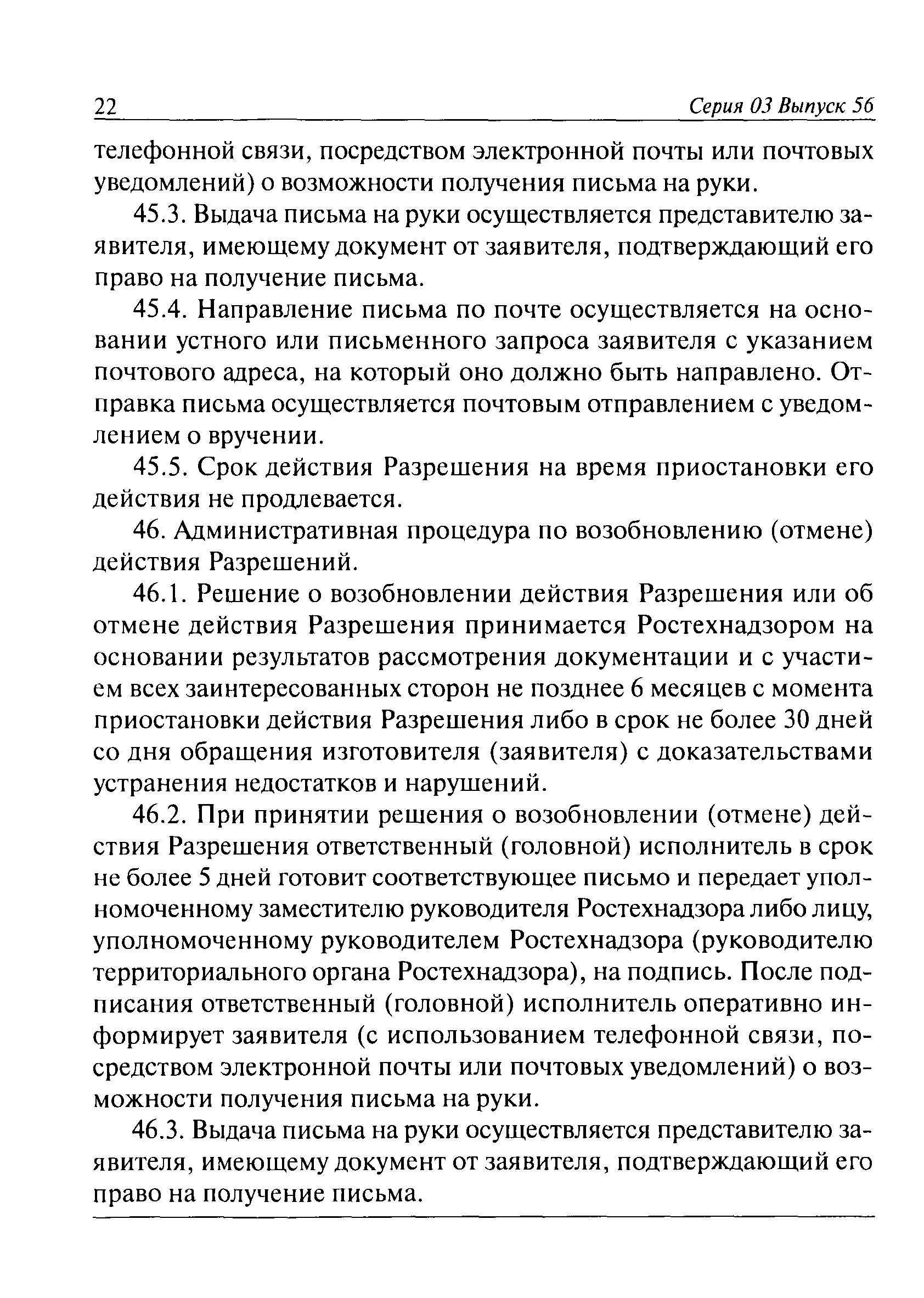 22 Серия 03 Выпуск 56

телефонной связи, посредством электронной почты или почтовых уведомлений) о возможности получения письма на руки.

45.3. Выдача письма на руки осуществляется представителю заявителя, имеющему документ от заявителя, подтверждающий его право на получение письма.

45.4. Направление письма по почте осуществляется на основании устного или письменного запроса заявителя с указанием почтового адреса, на который оно должно быть направлено. Отправка письма осуществляется почтовым отправлением с уведомлением о вручении.

45.5. Срок действия Разрешения на время приостановки его действия не продлевается.

46. Административная процедура по возобновлению (отмене) действия Разрешений.

46.1. Решение о возобновлении действия Разрешения или об отмене действия Разрешения принимается Ростехнадзором на основании результатов рассмотрения документации и с участием всех заинтересованных сторон не позднее 6 месяцев с момента приостановки действия Разрешения либо в срок не более 30 дней со дня обращения изготовителя (заявителя) с доказательствами устранения недостатков и нарушений.

46.2. При принятии решения о возобновлении (отмене) действия Разрешения ответственный (головной) исполнитель в срок не более 5 дней готовит соответствующее письмо и передает уполномоченному заместителю руководителя Ростехнадзора либо лицу, уполномоченному руководителем Ростехнадзора (руководителю территориального органа Ростехнадзора), на подпись. После подписания ответственный (головной) исполнитель оперативно информирует заявителя (с использованием телефонной связи, посредством электронной почты или почтовых уведомлений) о возможности получения письма на руки.

46.3. Выдача письма на руки осуществляется представителю заявителя, имеющему документ от заявителя, подтверждающий его право на получение письма.